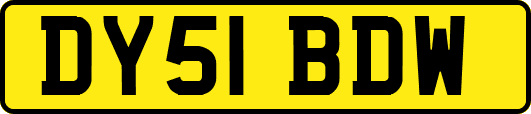 DY51 BDW